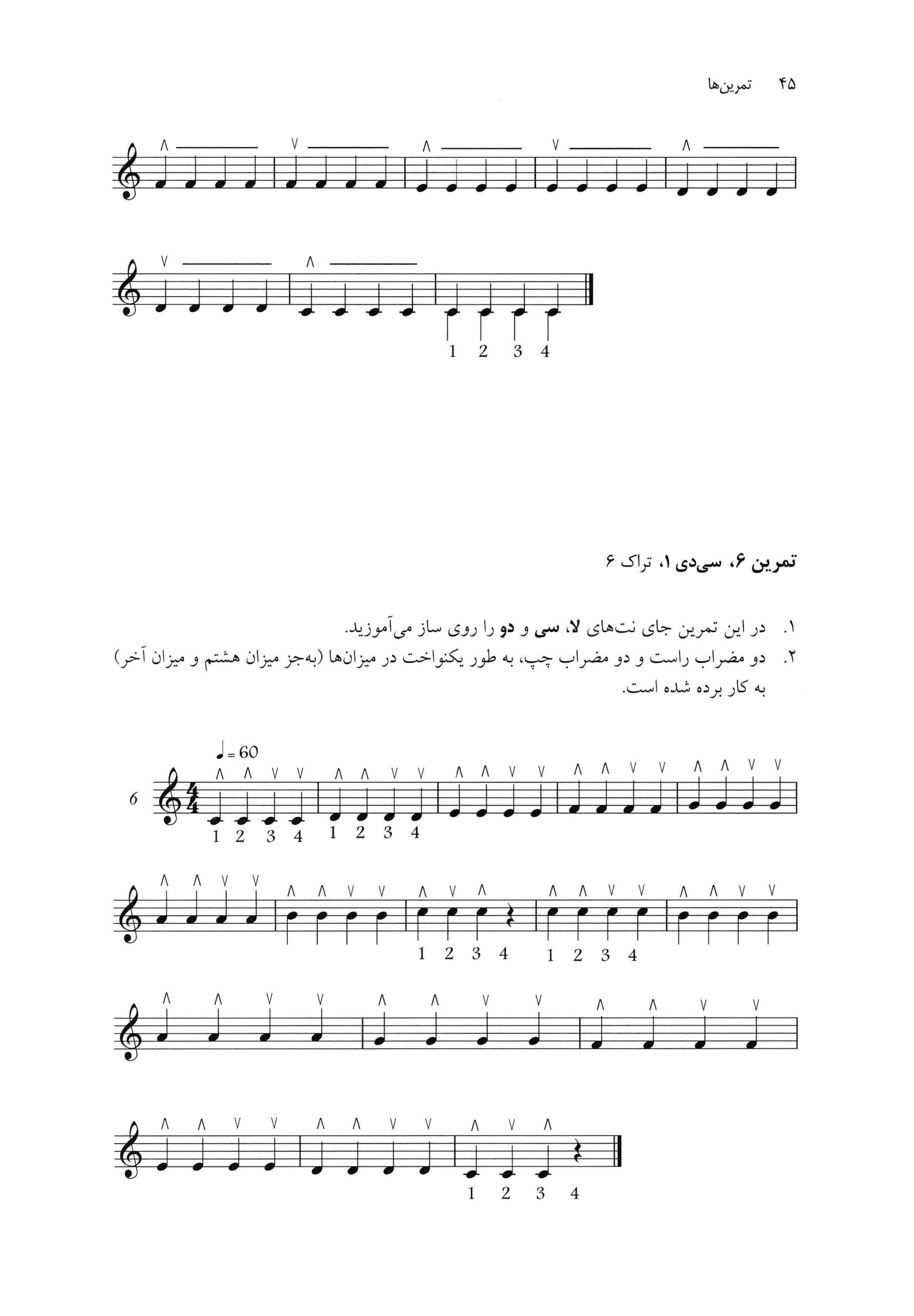 ۴۵ تمرین‌ها

1 2 3 4

تمرین ۶، سی‌دی ۱، تراک ۶

۱. در این تمرین جای نت‌های لا، سی و دو را روی ساز می‌آموزید.
۲. دو مضراب راست و دو مضراب چپ، به طور یکنواخت در میزان‌ها (به‌جز میزان هشتم و میزان آخر) به کار برده شده است.

♩ = 60

6

1 2 3 4 1 2 3 4

1 2 3 4 1 2 3 4

1 2 3 4